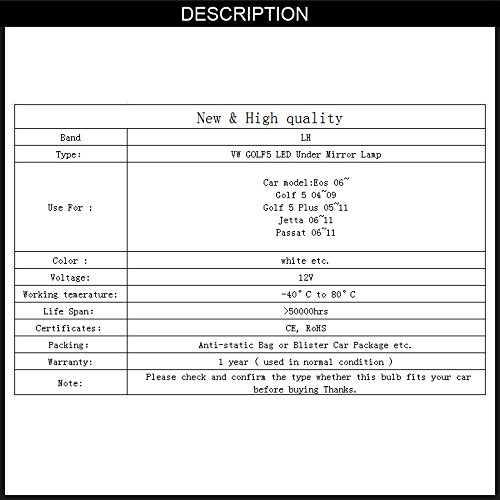 DESCRIPTION

| New & High quality | |
|---|---|
| Band | LH |
| Type: | VW GOLF5 LED Under Mirror Lamp |
| Use For : | Car model:Eos 06~ Golf 5 04~09 Golf 5 Plus 05~11 Jetta 06~11 Passat 06~11 |
| Color : | white etc. |
| Voltage: | 12V |
| Working temerature: | -40° C to 80° C |
| Life Span: | >50000hrs |
| Certificates: | CE, RoHS |
| Packing: | Anti-static Bag or Blister Car Package etc. |
| Warranty: | 1 year ( used in normal condition ) |
| Note: | Please check and confirm the type whether this bulb fits your car before buying Thanks. |